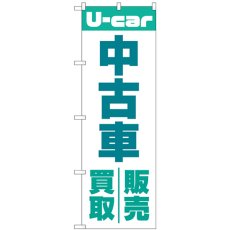 U-car

中古車

販売

買取